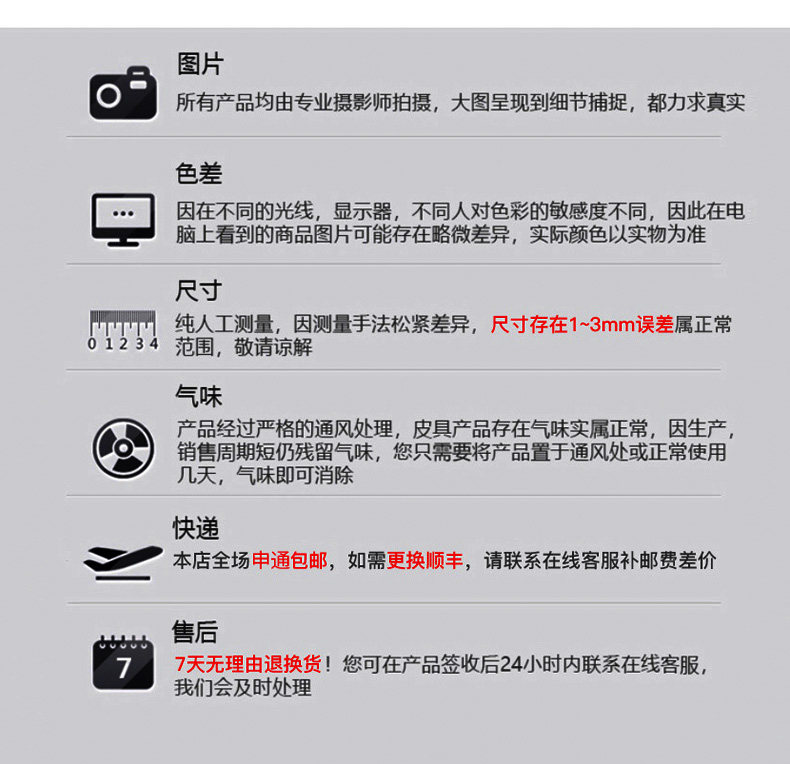 图片

所有产品均由专业摄影师拍摄，大图呈现到细节捕捉，都力求真实

色差

因在不同的光线，显示器，不同人对色彩的敏感度不同，因此在电脑上看到的商品图片可能存在略微差异，实际颜色以实物为准

尺寸

0 1 2 3 4

纯人工测量，因测量手法松紧差异，尺寸存在1~3mm误差属正常范围，敬请谅解

气味

产品经过严格的通风处理，皮具产品存在气味实属正常，因生产，销售周期短仍残留气味，您只需要将产品置于通风处或正常使用几天，气味即可消除

快递

本店全场申通包邮，如需更换顺丰，请联系在线客服补邮费差价

售后

7

7天无理由退换货！您可在产品签收后24小时内联系在线客服，我们会及时处理